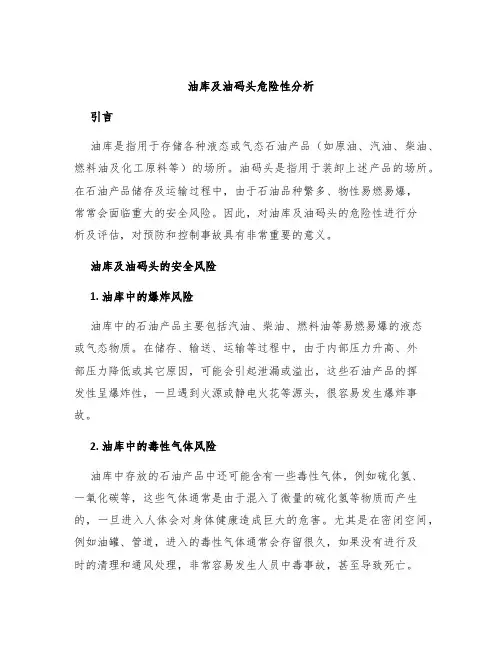 油库及油码头危险性分析

引言

油库是指用于存储各种液态或气态石油产品（如原油、汽油、柴油、燃料油及化工原料等）的场所。油码头是指用于装卸上述产品的场所。在石油产品储存及运输过程中，由于石油品种繁多、物性易燃易爆，常常会面临重大的安全风险。因此，对油库及油码头的危险性进行分析及评估，对预防和控制事故具有非常重要的意义。

油库及油码头的安全风险

1. 油库中的爆炸风险

油库中的石油产品主要包括汽油、柴油、燃料油等易燃易爆的液态或气态物质。在储存、输送、运输等过程中，由于内部压力升高、外部压力降低或其它原因，可能会引起泄漏或溢出，这些石油产品的挥发性呈爆炸性，一旦遇到火源或静电火花等源头，很容易发生爆炸事故。

2. 油库中的毒性气体风险

油库中存放的石油产品中还可能含有一些毒性气体，例如硫化氢、一氧化碳等，这些气体通常是由于混入了微量的硫化氢等物质而产生的，一旦进入人体会对身体健康造成巨大的危害。尤其是在密闭空间，例如油罐、管道，进入的毒性气体通常会存留很久，如果没有进行及时的清理和通风处理，非常容易发生人员中毒事故，甚至导致死亡。